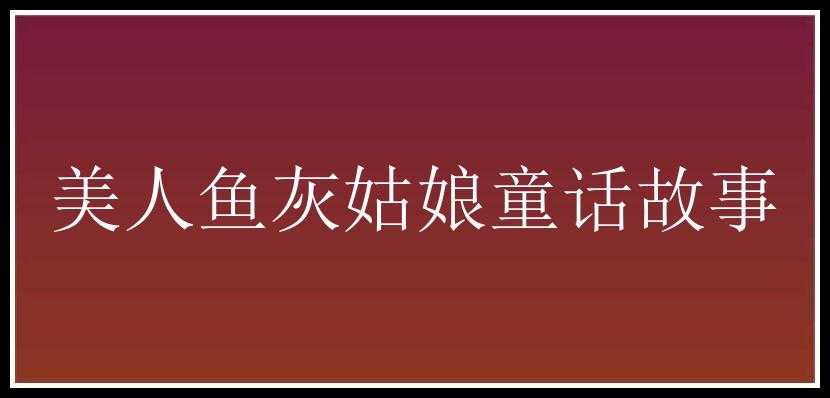 美人鱼灰姑娘童话故事